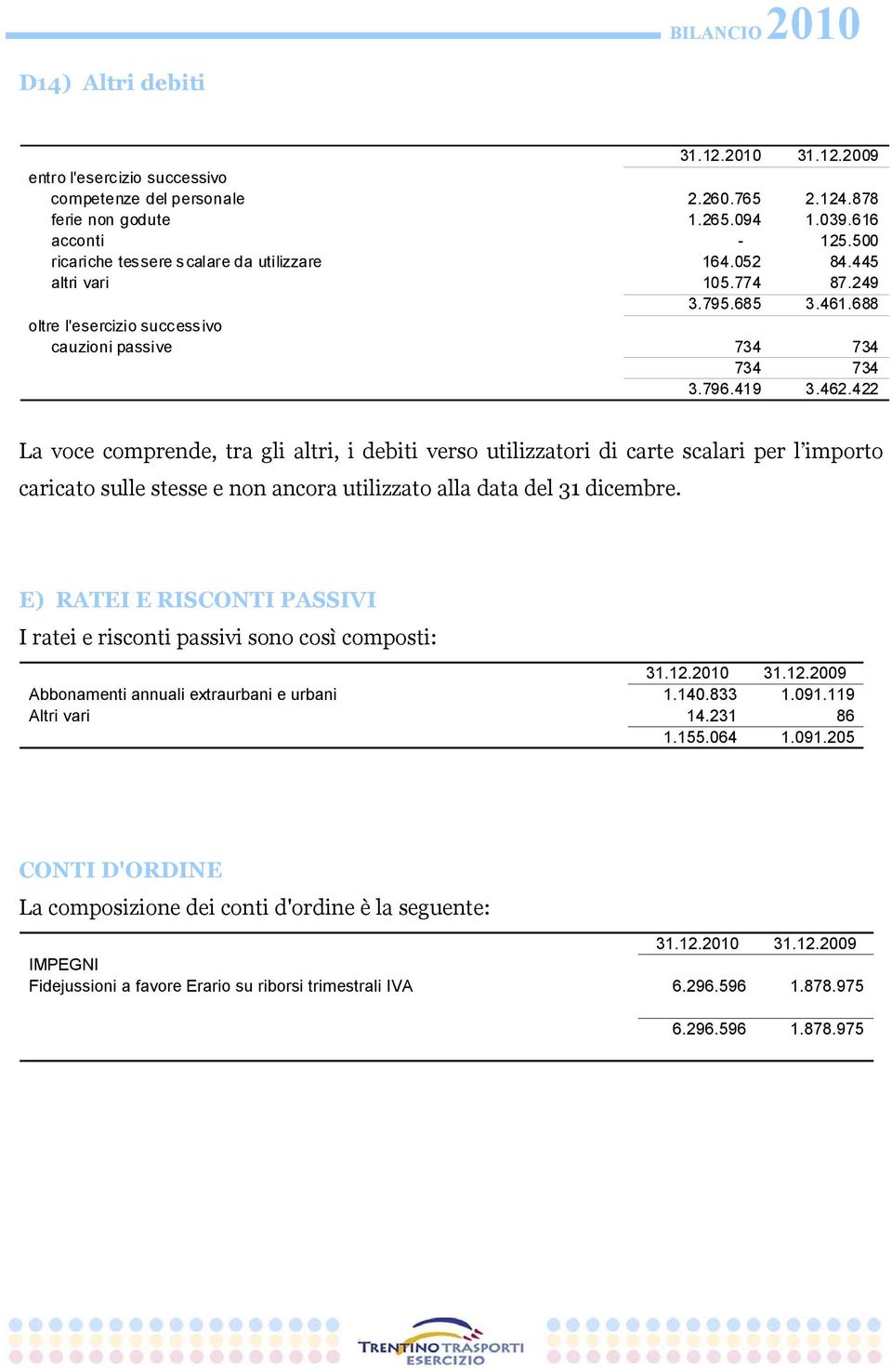 BILANCIO 2010

D14) Altri debiti

| | 31.12.2010 | 31.12.2009 |
|---|---|---|
| entro l'esercizio successivo | | |
| competenze del personale | 2.260.765 | 2.124.878 |
| ferie non godute | 1.265.094 | 1.039.616 |
| acconti | - | 125.500 |
| ricariche tessere scalare da utilizzare | 164.052 | 84.445 |
| altri vari | 105.774 | 87.249 |
| | 3.795.685 | 3.461.688 |
| oltre l'esercizio successivo | | |
| cauzioni passive | 734 | 734 |
| | 734 | 734 |
| | 3.796.419 | 3.462.422 |

La voce comprende, tra gli altri, i debiti verso utilizzatori di carte scalari per l'importo caricato sulle stesse e non ancora utilizzato alla data del 31 dicembre.

E) RATEI E RISCONTI PASSIVI

I ratei e risconti passivi sono così composti:

| | 31.12.2010 | 31.12.2009 |
|---|---|---|
| Abbonamenti annuali extraurbani e urbani | 1.140.833 | 1.091.119 |
| Altri vari | 14.231 | 86 |
| | 1.155.064 | 1.091.205 |

CONTI D'ORDINE

La composizione dei conti d'ordine è la seguente:

| | 31.12.2010 | 31.12.2009 |
|---|---|---|
| IMPEGNI | | |
| Fidejussioni a favore Erario su riborsi trimestrali IVA | 6.296.596 | 1.878.975 |
| | 6.296.596 | 1.878.975 |

TRENTINO TRASPORTI ESERCIZIO